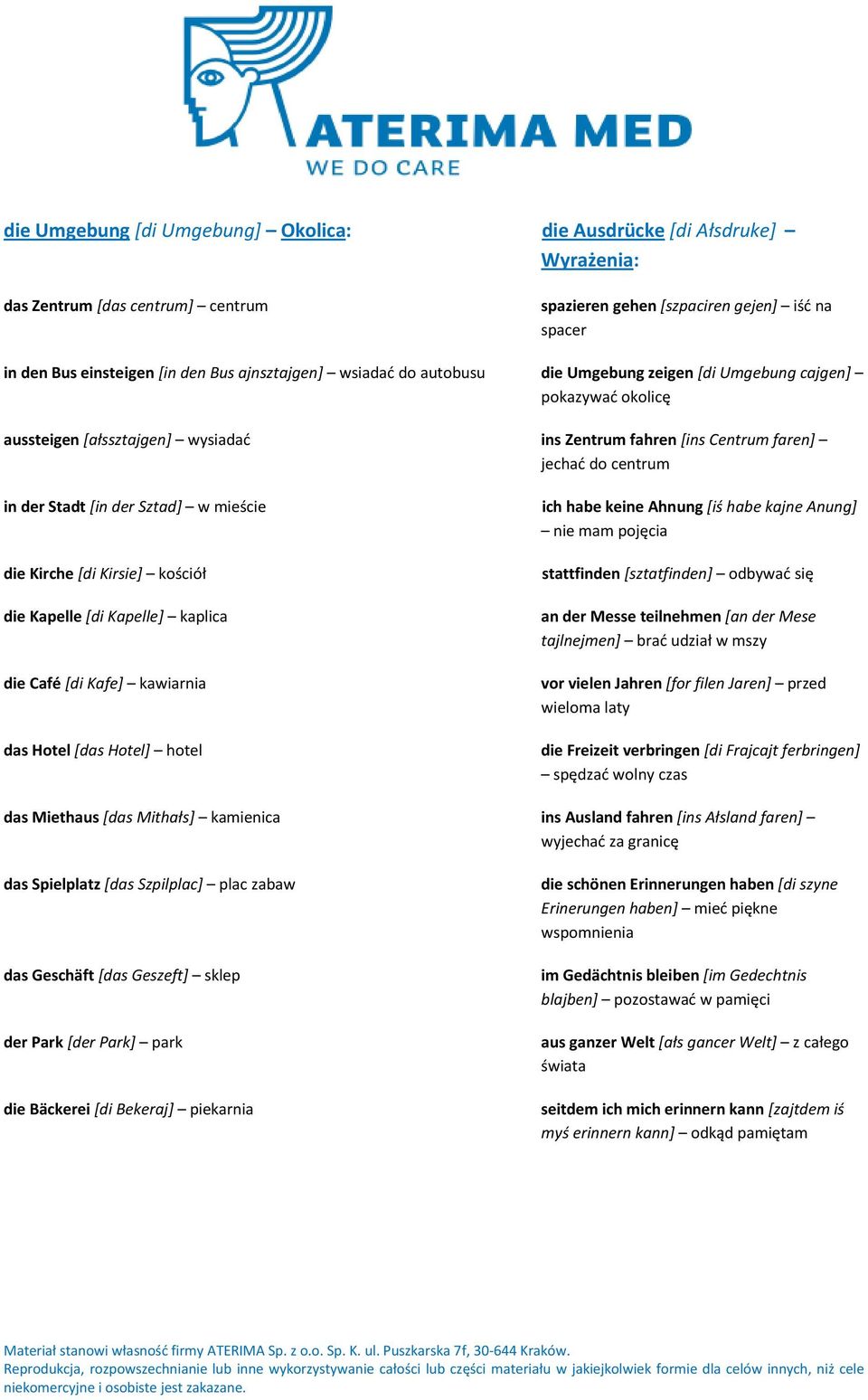 ATERIMA MED
WE DO CARE

die Umgebung [di Umgebung] – Okolica:

das Zentrum [das centrum] – centrum

in den Bus einsteigen [in den Bus ajnsztajgen] – wsiadać do autobusu

aussteigen [ałssztajgen] – wysiadać

in der Stadt [in der Sztad] – w mieście

die Kirche [di Kirsie] – kościół

die Kapelle [di Kapelle] – kaplica

die Café [di Kafe] – kawiarnia

das Hotel [das Hotel] – hotel

das Miethaus [das Mithałs] – kamienica

das Spielplatz [das Szpilplac] – plac zabaw

das Geschäft [das Geszeft] – sklep

der Park [der Park] – park

die Bäckerei [di Bekeraj] – piekarnia

die Ausdrücke [di Ałsdruke] – Wyrażenia:

spazieren gehen [szpaciren gejen] – iść na spacer

die Umgebung zeigen [di Umgebung cajgen] – pokazywać okolicę

ins Zentrum fahren [ins Centrum faren] – jechać do centrum

ich habe keine Ahnung [iś habe kajne Anung] – nie mam pojęcia

stattfinden [sztatfinden] – odbywać się

an der Messe teilnehmen [an der Mese tajlnejmen] – brać udział w mszy

vor vielen Jahren [for filen Jaren] – przed wieloma laty

die Freizeit verbringen [di Frajcajt ferbringen] – spędzać wolny czas

ins Ausland fahren [ins Ałsland faren] – wyjechać za granicę

die schönen Erinnerungen haben [di szyne Erinerungen haben] – mieć piękne wspomnienia

im Gedächtnis bleiben [im Gedechtnis blajben] – pozostawać w pamięci

aus ganzer Welt [ałs gancer Welt] – z całego świata

seitdem ich mich erinnern kann [zajtdem iś myś erinnern kann] – odkąd pamiętam

Materiał stanowi własność firmy ATERIMA Sp. z o.o. Sp. K. ul. Puszkarska 7f, 30-644 Kraków.
Reprodukcja, rozpowszechnianie lub inne wykorzystywanie całości lub części materiału w jakiejkolwiek formie dla celów innych, niż cele niekomercyjne i osobiste jest zakazane.